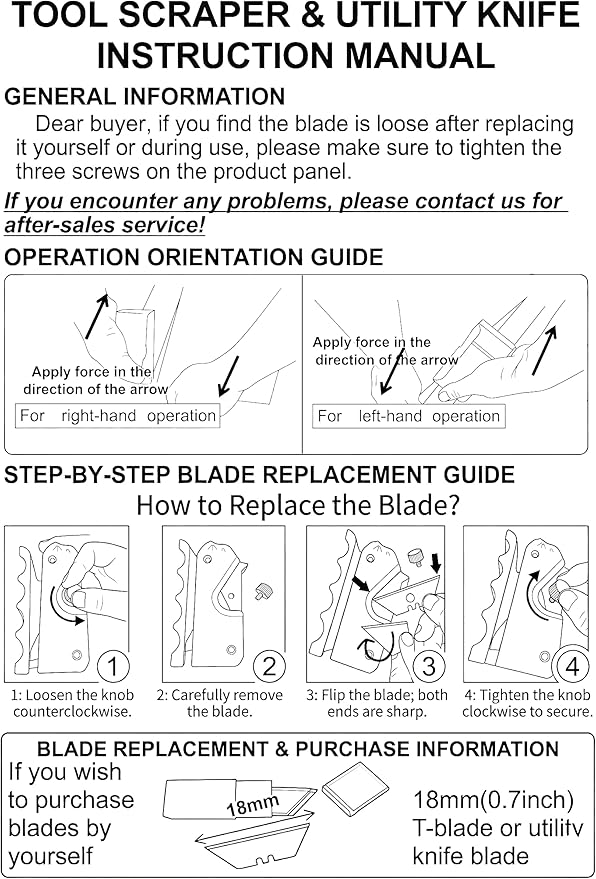 TOOL SCRAPER & UTILITY KNIFE INSTRUCTION MANUAL

GENERAL INFORMATION

Dear buyer, if you find the blade is loose after replacing it yourself or during use, please make sure to tighten the three screws on the product panel.

If you encounter any problems, please contact us for after-sales service!

OPERATION ORIENTATION GUIDE

Apply force in the direction of the arrow

For right-hand operation

Apply force in the direction of the arrow

For left-hand operation

STEP-BY-STEP BLADE REPLACEMENT GUIDE

How to Replace the Blade?

1

2

3

4

1: Loosen the knob counterclockwise.

2: Carefully remove the blade.

3: Flip the blade; both ends are sharp.

4: Tighten the knob clockwise to secure.

BLADE REPLACEMENT & PURCHASE INFORMATION

If you wish to purchase blades by yourself

18mm

18mm(0.7inch) T-blade or utility knife blade